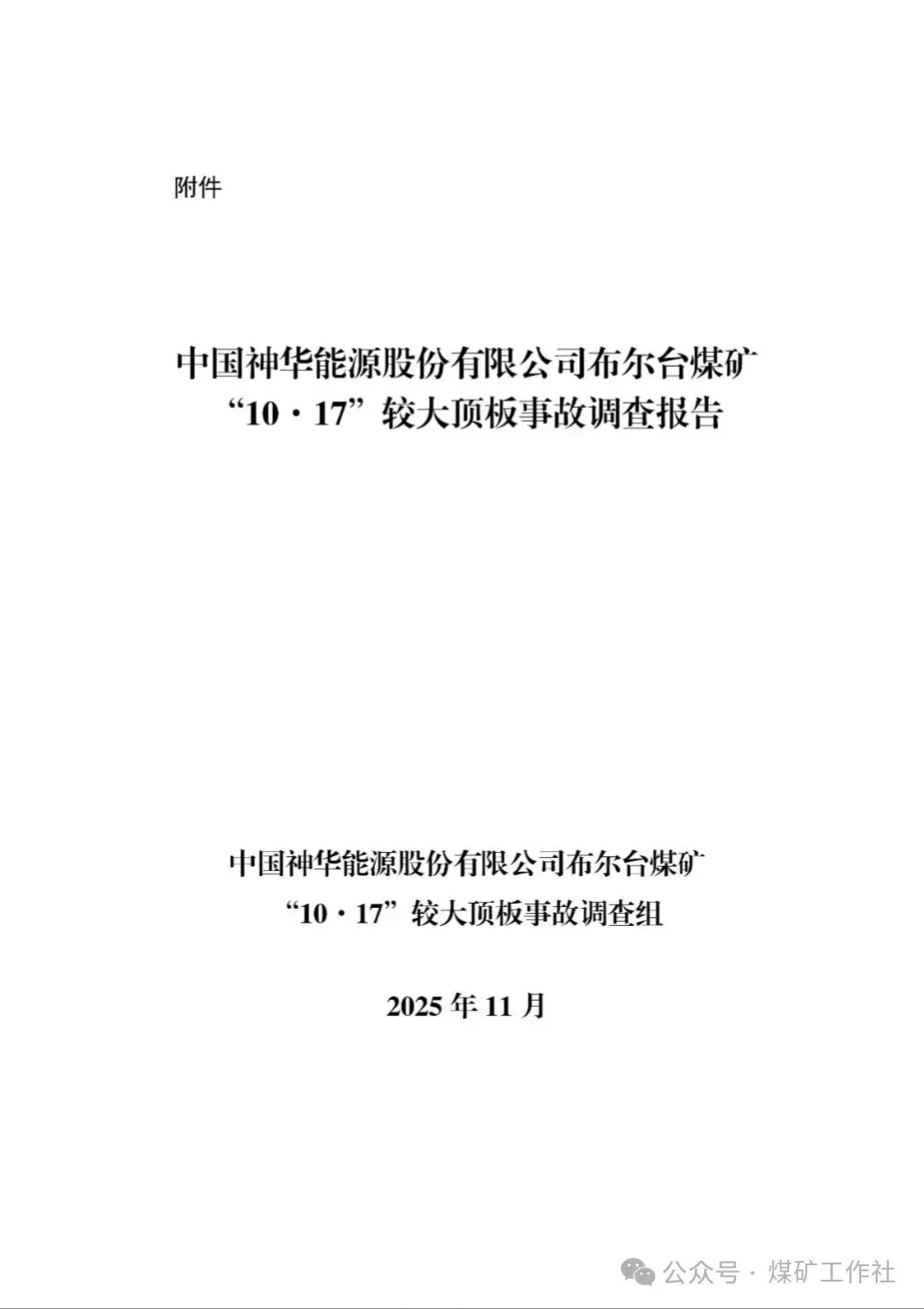 附件

中国神华能源股份有限公司布尔台煤矿“10·17”较大顶板事故调查报告

中国神华能源股份有限公司布尔台煤矿“10·17”较大顶板事故调查组

2025 年 11 月

公众号 · 煤矿工作社